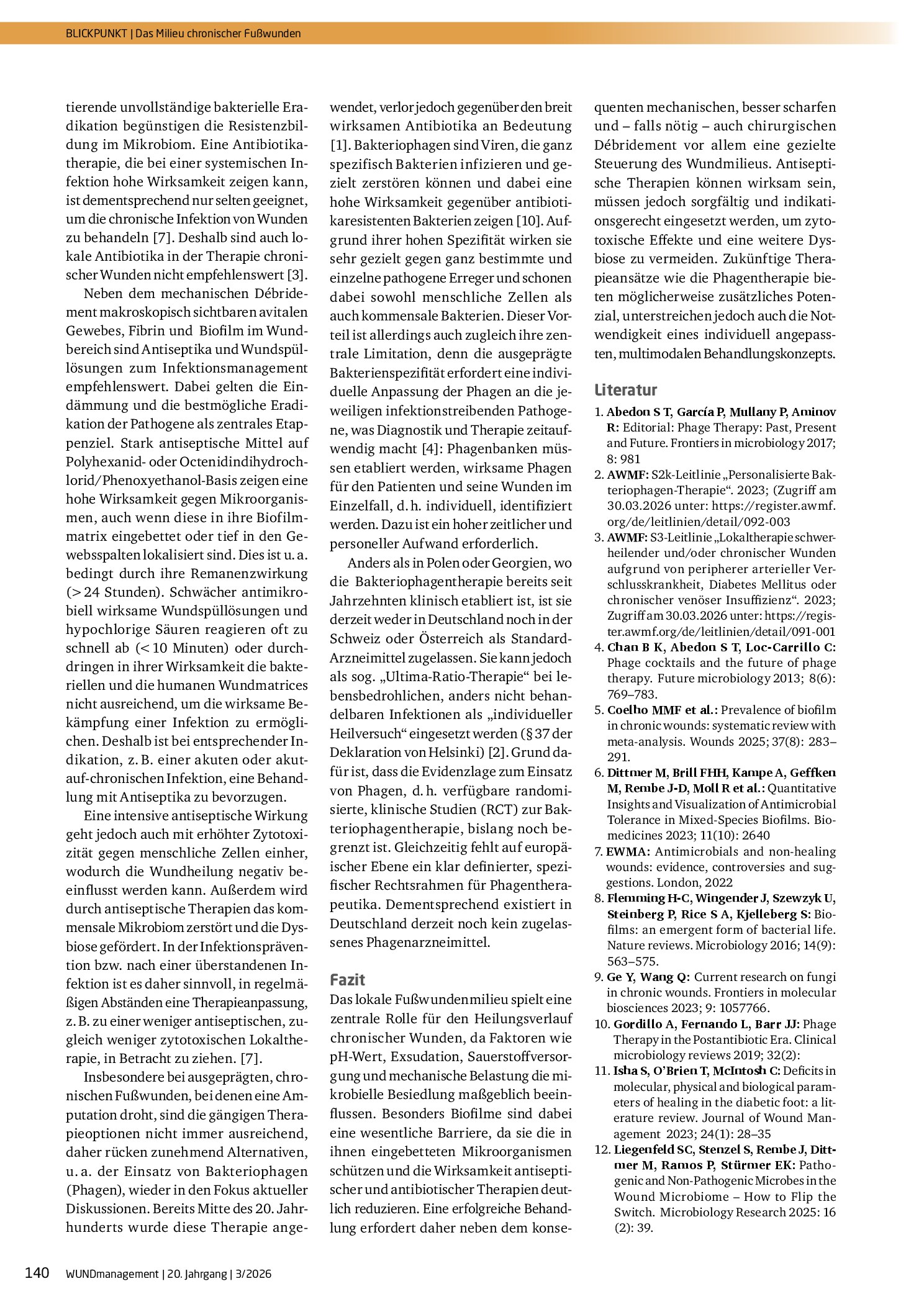 BLICKPUNKT | Das Milieu chronischer Fußwunden

tierende unvollständige bakterielle Eradikation begünstigen die Resistenzbildung im Mikrobiom. Eine Antibiotikatherapie, die bei einer systemischen Infektion hohe Wirksamkeit zeigen kann, ist dementsprechend nur selten geeignet, um die chronische Infektion von Wunden zu behandeln [7]. Deshalb sind auch lokale Antibiotika in der Therapie chronischer Wunden nicht empfehlenswert [3].

Neben dem mechanischen Débridement makroskopisch sichtbaren avitalen Gewebes, Fibrin und Biofilm im Wundbereich sind Antiseptika und Wundspüllösungen zum Infektionsmanagement empfehlenswert. Dabei gelten die Eindämmung und die bestmögliche Eradikation der Pathogene als zentrales Etappenziel. Stark antiseptische Mittel auf Polyhexanid- oder Octenidindihydrochlorid/Phenoxyethanol-Basis zeigen eine hohe Wirksamkeit gegen Mikroorganismen, auch wenn diese in ihre Biofilmmatrix eingebettet oder tief in den Gewebsspalten lokalisiert sind. Dies ist u. a. bedingt durch ihre Remanenzwirkung (> 24 Stunden). Schwächer antimikrobiell wirksame Wundspüllösungen und hypochlorige Säuren reagieren oft zu schnell ab (< 10 Minuten) oder durchdringen in ihrer Wirksamkeit die bakteriellen und die humanen Wundmatrices nicht ausreichend, um die wirksame Bekämpfung einer Infektion zu ermöglichen. Deshalb ist bei entsprechender Indikation, z. B. einer akuten oder akut-auf-chronischen Infektion, eine Behandlung mit Antiseptika zu bevorzugen.

Eine intensive antiseptische Wirkung geht jedoch auch mit erhöhter Zytotoxizität gegen menschliche Zellen einher, wodurch die Wundheilung negativ beeinflusst werden kann. Außerdem wird durch antiseptische Therapien das kommensale Mikrobiom zerstört und die Dysbiose gefördert. In der Infektionsprävention bzw. nach einer überstandenen Infektion ist es daher sinnvoll, in regelmäßigen Abständen eine Therapieanpassung, z. B. zu einer weniger antiseptischen, zugleich weniger zytotoxischen Lokaltherapie, in Betracht zu ziehen. [7].

Insbesondere bei ausgeprägten, chronischen Fußwunden, bei denen eine Amputation droht, sind die gängigen Therapieoptionen nicht immer ausreichend, daher rücken zunehmend Alternativen, u. a. der Einsatz von Bakteriophagen (Phagen), wieder in den Fokus aktueller Diskussionen. Bereits Mitte des 20. Jahrhunderts wurde diese Therapie angewendet, verlor jedoch gegenüber den breit wirksamen Antibiotika an Bedeutung [1]. Bakteriophagen sind Viren, die ganz spezifisch Bakterien infizieren und gezielt zerstören können und dabei eine hohe Wirksamkeit gegenüber antibiotikaresistenten Bakterien zeigen [10]. Aufgrund ihrer hohen Spezifität wirken sie sehr gezielt gegen ganz bestimmte und einzelne pathogene Erreger und schonen dabei sowohl menschliche Zellen als auch kommensale Bakterien. Dieser Vorteil ist allerdings auch zugleich ihre zentrale Limitation, denn die ausgeprägte Bakterienspezifität erfordert eine individuelle Anpassung der Phagen an die jeweiligen infektionstreibenden Pathogene, was Diagnostik und Therapie zeitaufwendig macht [4]: Phagenbanken müssen etabliert werden, wirksame Phagen für den Patienten und seine Wunden im Einzelfall, d. h. individuell, identifiziert werden. Dazu ist ein hoher zeitlicher und personeller Aufwand erforderlich.

Anders als in Polen oder Georgien, wo die Bakteriophagentherapie bereits seit Jahrzehnten klinisch etabliert ist, ist sie derzeit weder in Deutschland noch in der Schweiz oder Österreich als Standard-Arzneimittel zugelassen. Sie kann jedoch als sog. „Ultima-Ratio-Therapie“ bei lebensbedrohlichen, anders nicht behandelbaren Infektionen als „individueller Heilversuch“ eingesetzt werden (§ 37 der Deklaration von Helsinki) [2]. Grund dafür ist, dass die Evidenzlage zum Einsatz von Phagen, d. h. verfügbare randomisierte, klinische Studien (RCT) zur Bakteriophagentherapie, bislang noch begrenzt ist. Gleichzeitig fehlt auf europäischer Ebene ein klar definierter, spezifischer Rechtsrahmen für Phagentherapeutika. Dementsprechend existiert in Deutschland derzeit noch kein zugelassenes Phagenarzneimittel.

Fazit

Das lokale Fußwundenmilieu spielt eine zentrale Rolle für den Heilungsverlauf chronischer Wunden, da Faktoren wie pH-Wert, Exsudation, Sauerstoffversorgung und mechanische Belastung die mikrobielle Besiedlung maßgeblich beeinflussen. Besonders Biofilme sind dabei eine wesentliche Barriere, da sie die in ihnen eingebetteten Mikroorganismen schützen und die Wirksamkeit antiseptischer und antibiotischer Therapien deutlich reduzieren. Eine erfolgreiche Behandlung erfordert daher neben dem konsequenten mechanischen, besser scharfen und – falls nötig – auch chirurgischen Débridement vor allem eine gezielte Steuerung des Wundmilieus. Antiseptische Therapien können wirksam sein, müssen jedoch sorgfältig und indikationsgerecht eingesetzt werden, um zytotoxische Effekte und eine weitere Dysbiose zu vermeiden. Zukünftige Therapieansätze wie die Phagentherapie bieten möglicherweise zusätzliches Potenzial, unterstreichen jedoch auch die Notwendigkeit eines individuell angepassten, multimodalen Behandlungskonzepts.

Literatur

1. Abedon S T, García P, Mullany P, Aminov R: Editorial: Phage Therapy: Past, Present and Future. Frontiers in microbiology 2017; 8: 981
2. AWMF: S2k-Leitlinie „Personalisierte Bakteriophagen-Therapie“. 2023; (Zugriff am 30.03.2026 unter: https://register.awmf.org/de/leitlinien/detail/092-003
3. AWMF: S3-Leitlinie „Lokaltherapie schwerheilender und/oder chronischer Wunden aufgrund von peripherer arterieller Verschlusskrankheit, Diabetes Mellitus oder chronischer venöser Insuffizienz“. 2023; Zugriff am 30.03.2026 unter: https://register.awmf.org/de/leitlinien/detail/091-001
4. Chan B K, Abedon S T, Loc-Carrillo C: Phage cocktails and the future of phage therapy. Future microbiology 2013; 8(6): 769–783.
5. Coelho MMF et al.: Prevalence of biofilm in chronic wounds: systematic review with meta-analysis. Wounds 2025; 37(8): 283–291.
6. Dittmer M, Brill FHH, Kampe A, Geffken M, Rembe J-D, Moll R et al.: Quantitative Insights and Visualization of Antimicrobial Tolerance in Mixed-Species Biofilms. Biomedicines 2023; 11(10): 2640
7. EWMA: Antimicrobials and non-healing wounds: evidence, controversies and suggestions. London, 2022
8. Flemming H-C, Wingender J, Szewzyk U, Steinberg P, Rice S A, Kjelleberg S: Biofilms: an emergent form of bacterial life. Nature reviews. Microbiology 2016; 14(9): 563–575.
9. Ge Y, Wang Q: Current research on fungi in chronic wounds. Frontiers in molecular biosciences 2023; 9: 1057766.
10. Gordillo A, Fernando L, Barr JJ: Phage Therapy in the Postantibiotic Era. Clinical microbiology reviews 2019; 32(2):
11. Isha S, O'Brien T, McIntosh C: Deficits in molecular, physical and biological parameters of healing in the diabetic foot: a literature review. Journal of Wound Management 2023; 24(1): 28–35
12. Liegenfeld SC, Stenzel S, Rembe J, Dittmer M, Ramos P, Stürmer EK: Pathogenic and Non-Pathogenic Microbes in the Wound Microbiome – How to Flip the Switch. Microbiology Research 2025: 16 (2): 39.

140 WUNDmanagement | 20. Jahrgang | 3/2026